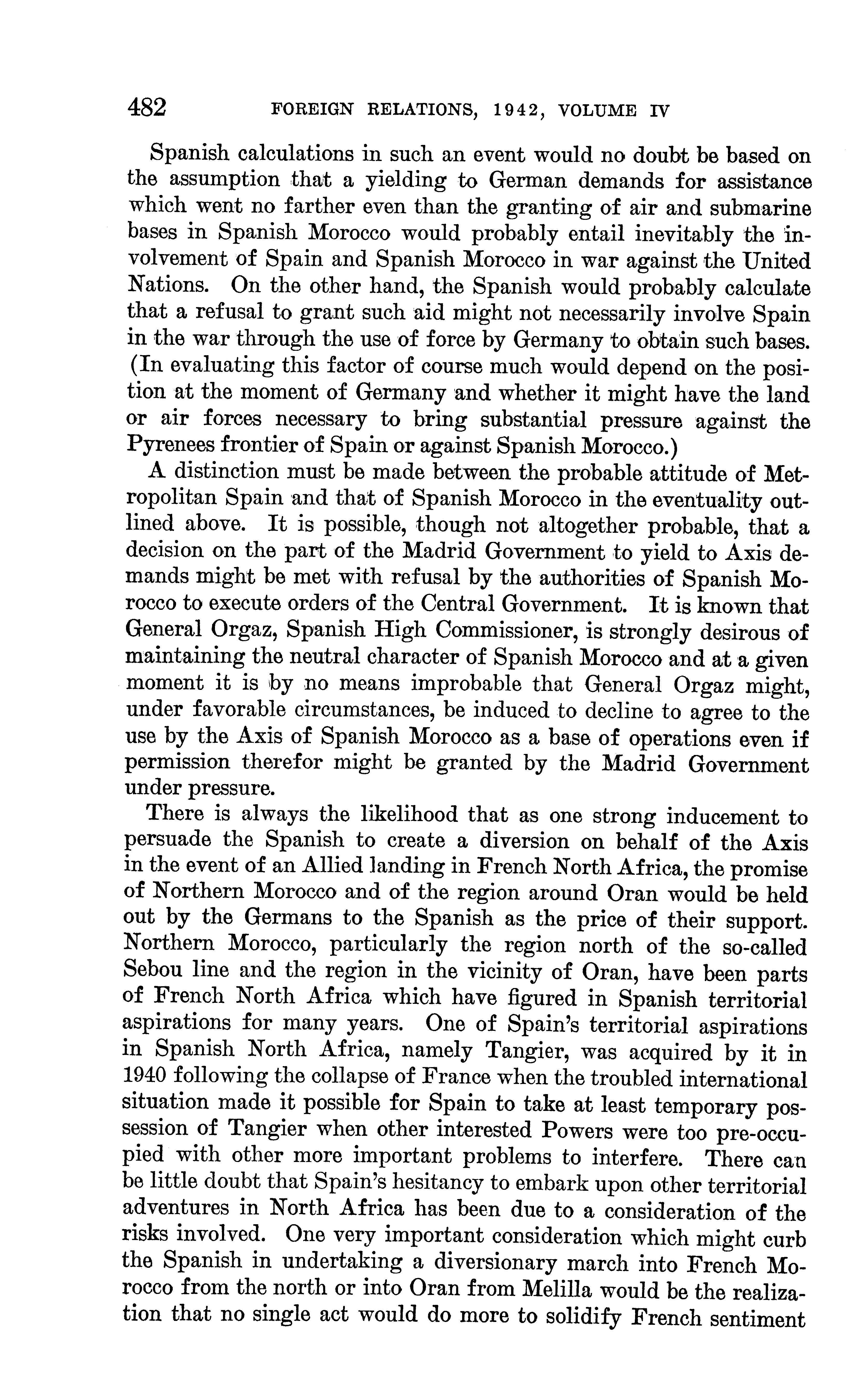 482 FOREIGN RELATIONS, 1942, VOLUME IV

Spanish calculations in such an event would no doubt be based on the assumption that a yielding to German demands for assistance which went no farther even than the granting of air and submarine bases in Spanish Morocco would probably entail inevitably the involvement of Spain and Spanish Morocco in war against the United Nations. On the other hand, the Spanish would probably calculate that a refusal to grant such aid might not necessarily involve Spain in the war through the use of force by Germany to obtain such bases. (In evaluating this factor of course much would depend on the position at the moment of Germany and whether it might have the land or air forces necessary to bring substantial pressure against the Pyrenees frontier of Spain or against Spanish Morocco.)

A distinction must be made between the probable attitude of Metropolitan Spain and that of Spanish Morocco in the eventuality outlined above. It is possible, though not altogether probable, that a decision on the part of the Madrid Government to yield to Axis demands might be met with refusal by the authorities of Spanish Morocco to execute orders of the Central Government. It is known that General Orgaz, Spanish High Commissioner, is strongly desirous of maintaining the neutral character of Spanish Morocco and at a given moment it is by no means improbable that General Orgaz might, under favorable circumstances, be induced to decline to agree to the use by the Axis of Spanish Morocco as a base of operations even if permission therefor might be granted by the Madrid Government under pressure.

There is always the likelihood that as one strong inducement to persuade the Spanish to create a diversion on behalf of the Axis in the event of an Allied landing in French North Africa, the promise of Northern Morocco and of the region around Oran would be held out by the Germans to the Spanish as the price of their support. Northern Morocco, particularly the region north of the so-called Sebou line and the region in the vicinity of Oran, have been parts of French North Africa which have figured in Spanish territorial aspirations for many years. One of Spain's territorial aspirations in Spanish North Africa, namely Tangier, was acquired by it in 1940 following the collapse of France when the troubled international situation made it possible for Spain to take at least temporary possession of Tangier when other interested Powers were too pre-occupied with other more important problems to interfere. There can be little doubt that Spain's hesitancy to embark upon other territorial adventures in North Africa has been due to a consideration of the risks involved. One very important consideration which might curb the Spanish in undertaking a diversionary march into French Morocco from the north or into Oran from Melilla would be the realization that no single act would do more to solidify French sentiment